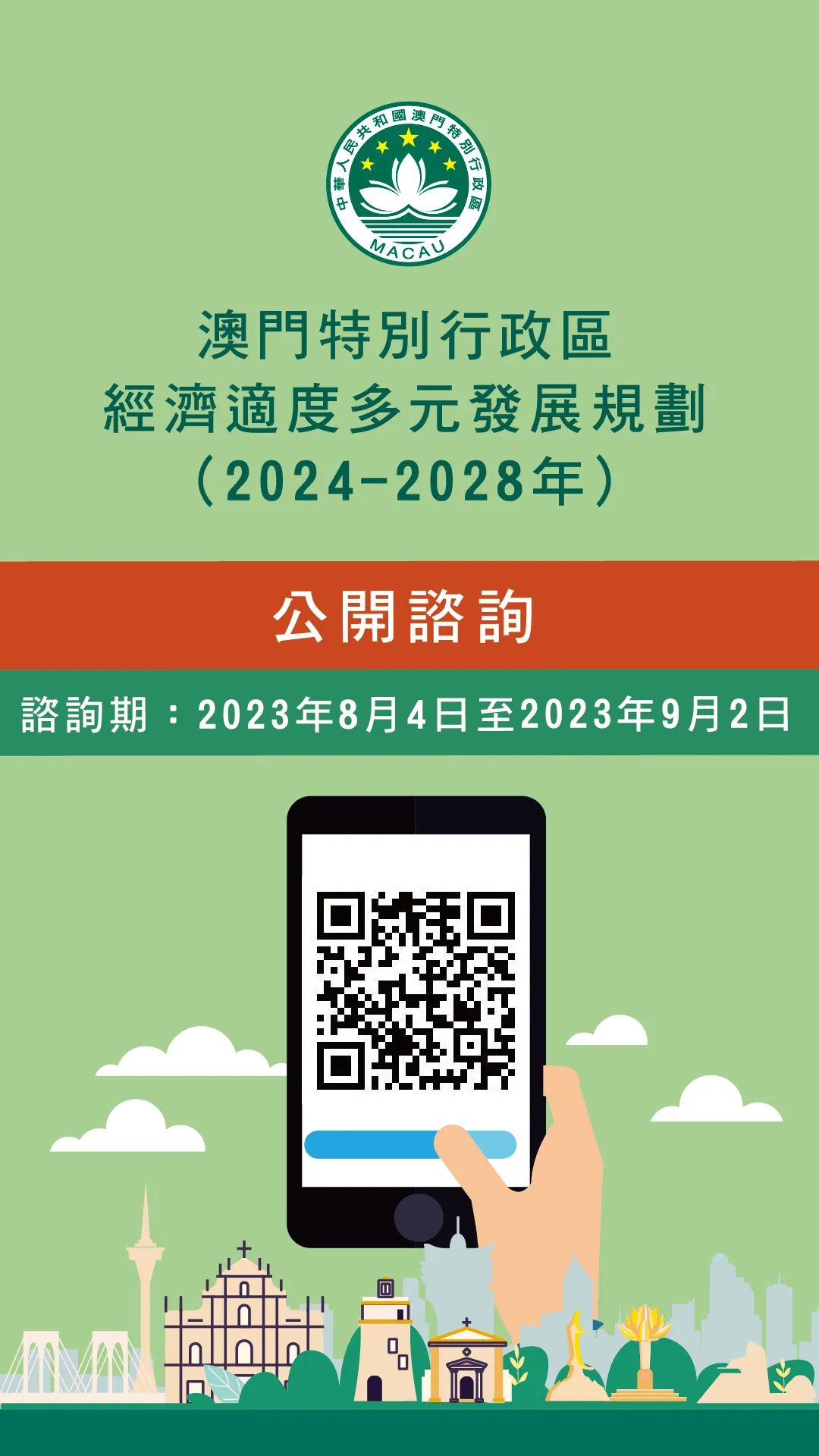 中華人民共和國澳門特別行政區
MACAU

澳門特別行政區
經濟適度多元發展規劃
（2024-2028年）

公開諮詢

諮詢期：2023年8月4日至2023年9月2日